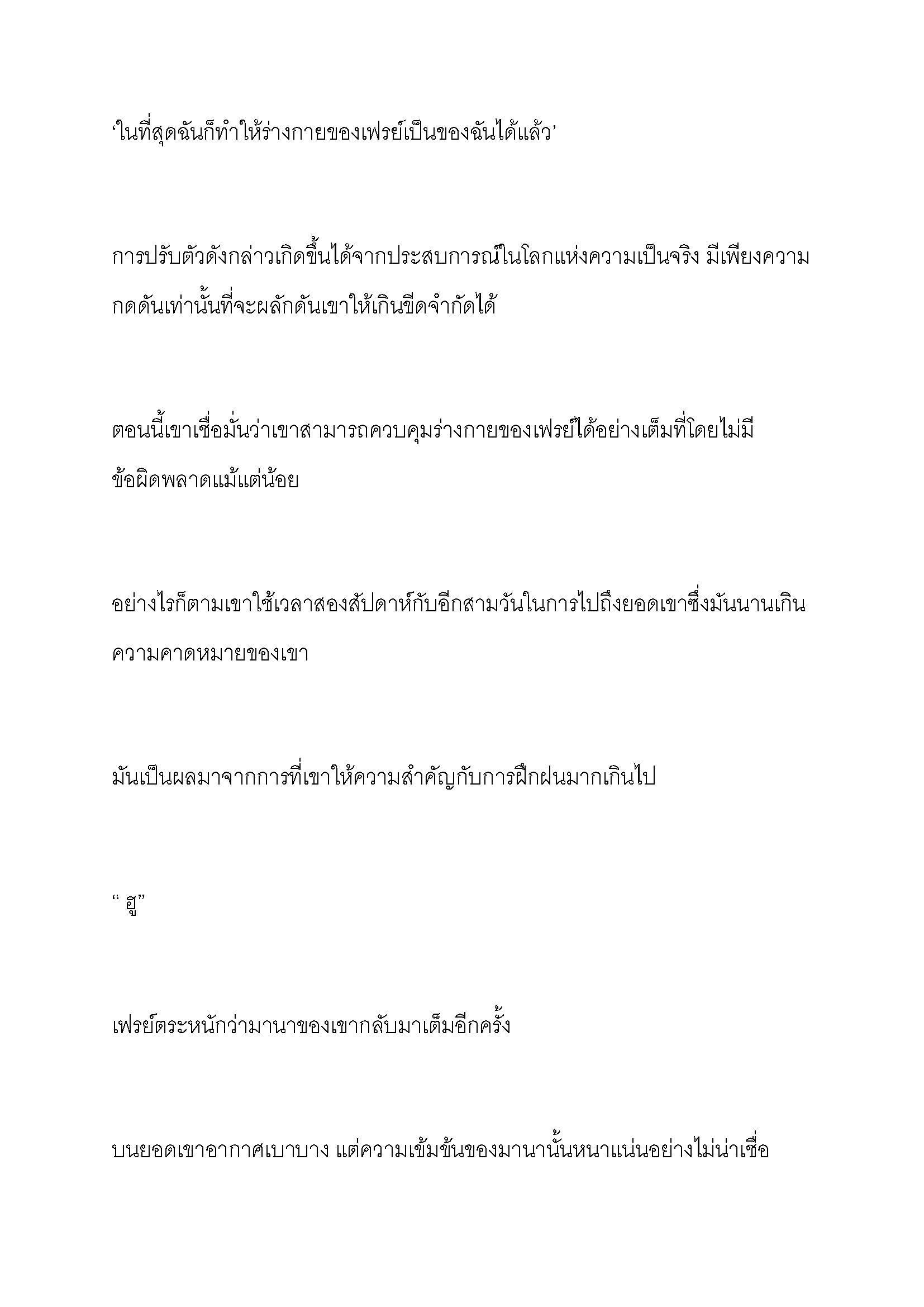 ‘ในที่สุดฉันก็ทำให้ร่างกายของเฟรย์เป็นของฉันได้แล้ว’

การปรับตัวดังกล่าวเกิดขึ้นได้จากประสบการณ์ในโลกแห่งความเป็นจริง มีเพียงความกดดันเท่านั้นที่จะผลักดันเขาให้เกินขีดจำกัดได้

ตอนนี้เขาเชื่อมั่นว่าเขาสามารถควบคุมร่างกายของเฟรย์ได้อย่างเต็มที่โดยไม่มีข้อผิดพลาดแม้แต่น้อย

อย่างไรก็ตามเขาใช้เวลาสองสัปดาห์กับอีกสามวันในการไปถึงยอดเขาซึ่งมันนานเกินความคาดหมายของเขา

มันเป็นผลมาจากการที่เขาให้ความสำคัญกับการฝึกฝนมากเกินไป

“ ฮู”

เฟรย์ตระหนักว่ามานาของเขากลับมาเต็มอีกครั้ง

บนยอดเขาอากาศเบาบาง แต่ความเข้มข้นของมานานั้นหนาแน่นอย่างไม่น่าเชื่อ